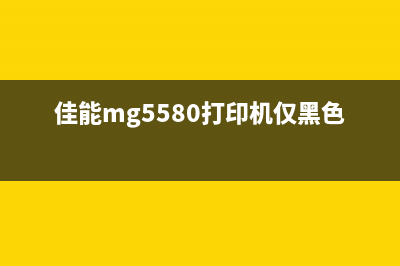 佳能mg5580打印机仅黑色